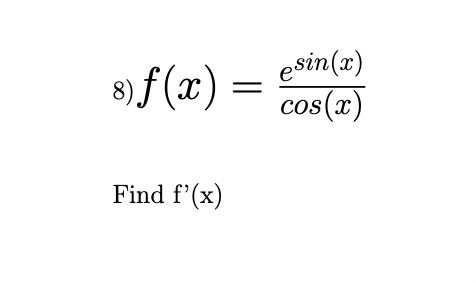 8) $f(x) = \frac{e^{sin(x)}}{cos(x)}$

Find f'(x)